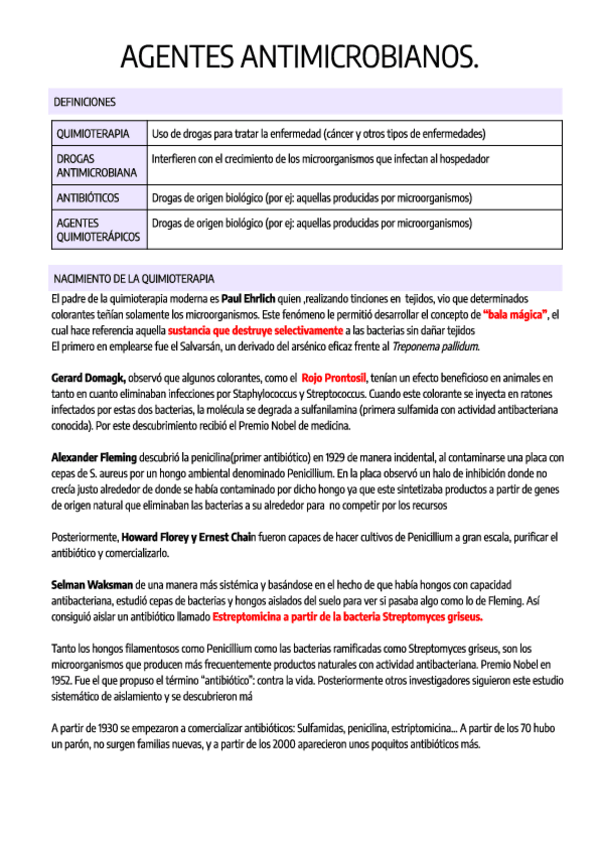 AGENTES ANTIMICROBIANOS.

DEFINICIONES

| QUIMIOTERAPIA | Uso de drogas para tratar la enfermedad (cáncer y otros tipos de enfermedades) |
|---|---|
| DROGAS ANTIMICROBIANA | Interfieren con el crecimiento de los microorganismos que infectan al hospedador |
| ANTIBIÓTICOS | Drogas de origen biológico (por ej: aquellas producidas por microorganismos) |
| AGENTES QUIMIOTERÁPICOS | Drogas de origen biológico (por ej: aquellas producidas por microorganismos) |

NACIMIENTO DE LA QUIMIOTERAPIA

El padre de la quimioterapia moderna es Paul Ehrlich quien ,realizando tinciones en tejidos, vio que determinados colorantes teñían solamente los microorganismos. Este fenómeno le permitió desarrollar el concepto de "bala mágica", el cual hace referencia aquella sustancia que destruye selectivamente a las bacterias sin dañar tejidos
El primero en emplearse fue el Salvarsán, un derivado del arsénico eficaz frente al Treponema pallidum.

Gerard Domagk, observó que algunos colorantes, como el Rojo Prontosil, tenían un efecto beneficioso en animales en tanto en cuanto eliminaban infecciones por Staphylococcus y Streptococcus. Cuando este colorante se inyecta en ratones infectados por estas dos bacterias, la molécula se degrada a sulfanilamina (primera sulfamida con actividad antibacteriana conocida). Por este descubrimiento recibió el Premio Nobel de medicina.

Alexander Fleming descubrió la penicilina(primer antibiótico) en 1929 de manera incidental, al contaminarse una placa con cepas de S. aureus por un hongo ambiental denominado Penicillium. En la placa observó un halo de inhibición donde no crecía justo alrededor de donde se había contaminado por dicho hongo ya que este sintetizaba productos a partir de genes de origen natural que eliminaban las bacterias a su alrededor para no competir por los recursos

Posteriormente, Howard Florey y Ernest Chain fueron capaces de hacer cultivos de Penicillium a gran escala, purificar el antibiótico y comercializarlo.

Selman Waksman de una manera más sistémica y basándose en el hecho de que había hongos con capacidad antibacteriana, estudió cepas de bacterias y hongos aislados del suelo para ver si pasaba algo como lo de Fleming. Así consiguió aislar un antibiótico llamado Estreptomicina a partir de la bacteria Streptomyces griseus.

Tanto los hongos filamentosos como Penicillium como las bacterias ramificadas como Streptomyces griseus, son los microorganismos que producen más frecuentemente productos naturales con actividad antibacteriana. Premio Nobel en 1952. Fue el que propuso el término "antibiótico": contra la vida. Posteriormente otros investigadores siguieron este estudio sistemático de aislamiento y se descubrieron má

A partir de 1930 se empezaron a comercializar antibióticos: Sulfamidas, penicilina, estriptomicina... A partir de los 70 hubo un parón, no surgen familias nuevas, y a partir de los 2000 aparecieron unos poquitos antibióticos más.